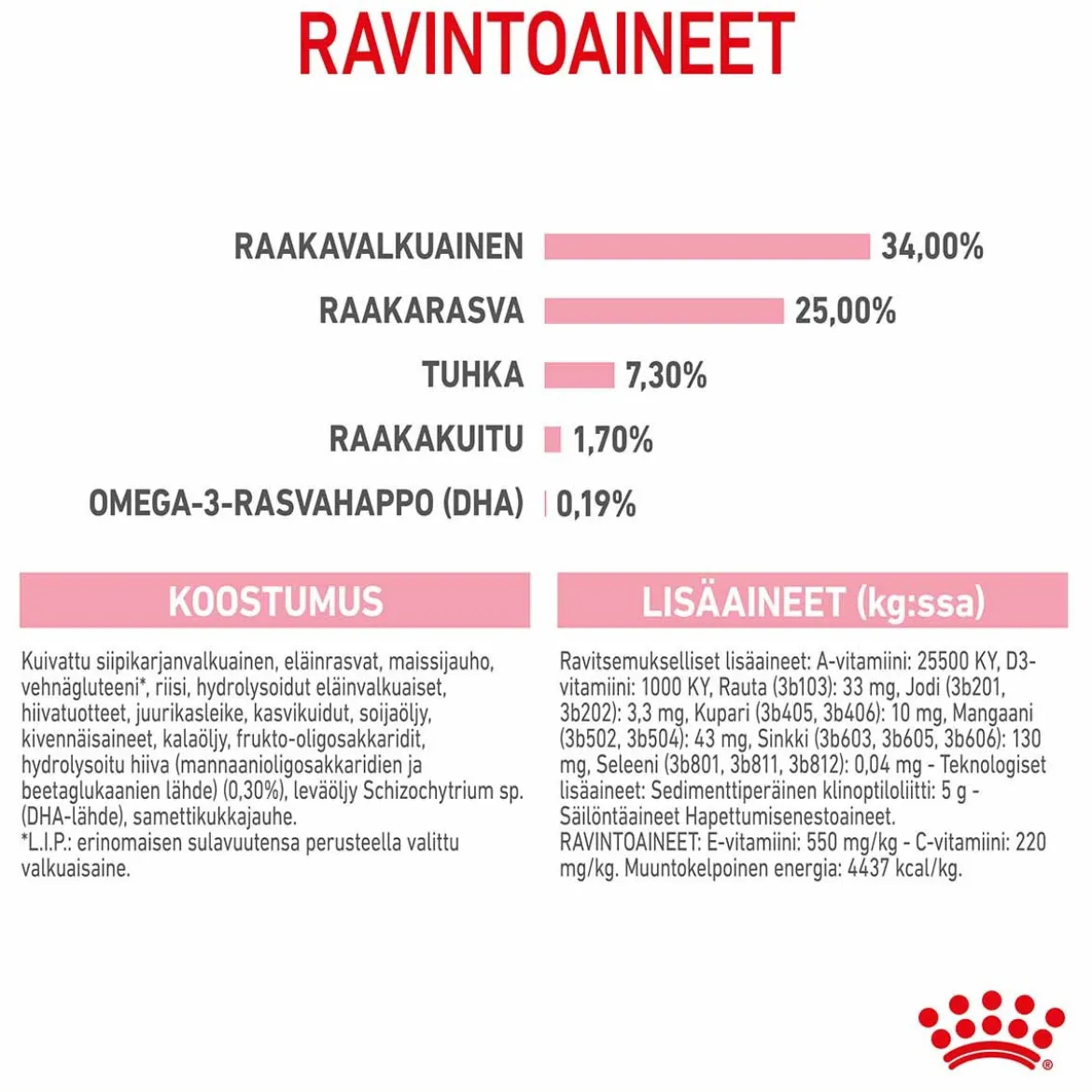 RAVINTOAINEET

RAAKAVALKUAINEN 34,00%
RAAKARASVA 25,00%
TUHKA 7,30%
RAAKAKUITU 1,70%
OMEGA-3-RASVAHAPPO (DHA) 0,19%

KOOSTUMUS

Kuivattu siipikarjanvalkuainen, eläinrasvat, maissijauho, vehnägluteeni*, riisi, hydrolysoidut eläinvalkuaiset, hiivatuotteet, juurikasleike, kasvikuidut, soijaöljy, kivennäisaineet, kalaöljy, frukto-oligosakkaridit, hydrolysoitu hiiva (mannaanioligosakkaridien ja beetaglukaanien lähde) (0,30%), leväöljy Schizochytrium sp. (DHA-lähde), samettikukkajauhe.
*L.I.P.: erinomaisen sulavuutensa perusteella valittu valkuaisaine.

LISÄAINEET (kg:ssa)

Ravitsemukselliset lisäaineet: A-vitamiini: 25500 KY, D3-vitamiini: 1000 KY, Rauta (3b103): 33 mg, Jodi (3b201, 3b202): 3,3 mg, Kupari (3b405, 3b406): 10 mg, Mangaani (3b502, 3b504): 43 mg, Sinkki (3b603, 3b605, 3b606): 130 mg, Seleeni (3b801, 3b811, 3b812): 0,04 mg - Teknologiset lisäaineet: Sedimenttiperäinen klinoptiloliitti: 5 g - Säilöntäaineet Hapettumisenestoaineet. RAVINTOAINEET: E-vitamiini: 550 mg/kg - C-vitamiini: 220 mg/kg. Muuntokelpoinen energia: 4437 kcal/kg.